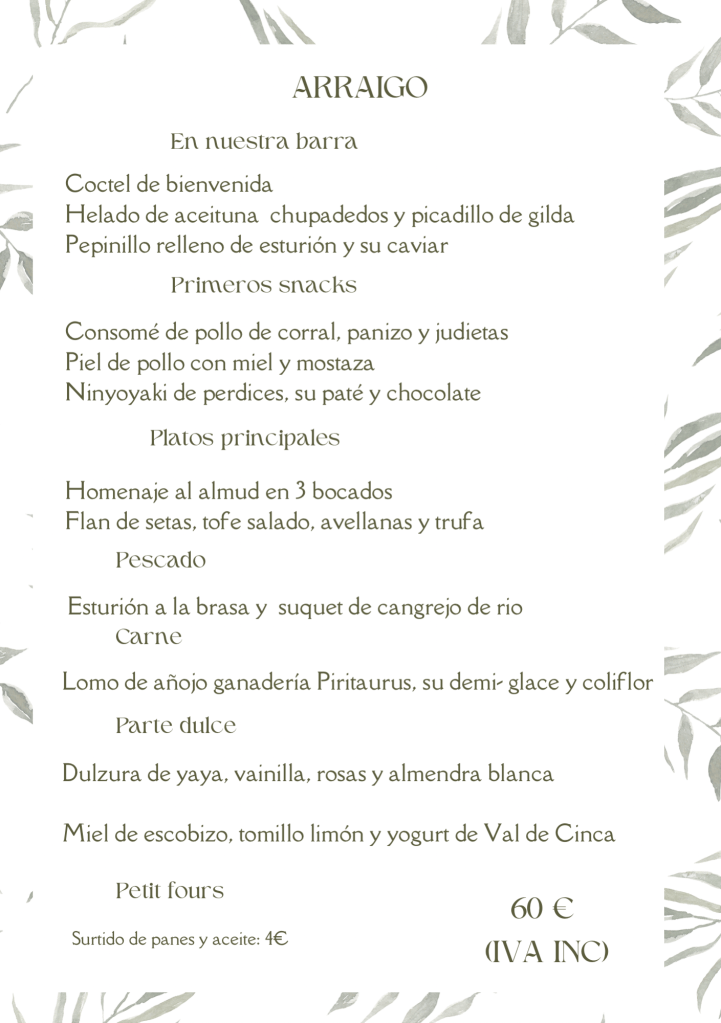 ARRAIGO

En nuestra barra

Coctel de bienvenida
Helado de aceituna chupadedos y picadillo de gilda
Pepinillo relleno de esturión y su caviar

Primeros snacks

Consomé de pollo de corral, panizo y judietas
Piel de pollo con miel y mostaza
Ninyoyaki de perdices, su paté y chocolate

Platos principales

Homenaje al almud en 3 bocados
Flan de setas, tofe salado, avellanas y trufa

Pescado

Esturión a la brasa y suquet de cangrejo de rio

Carne

Lomo de añojo ganadería Piritaurus, su demi- glace y coliflor

Parte dulce

Dulzura de yaya, vainilla, rosas y almendra blanca

Miel de escobizo, tomillo limón y yogurt de Val de Cinca

Petit fours

Surtido de panes y aceite: 4€

60 €
(IVA INC)